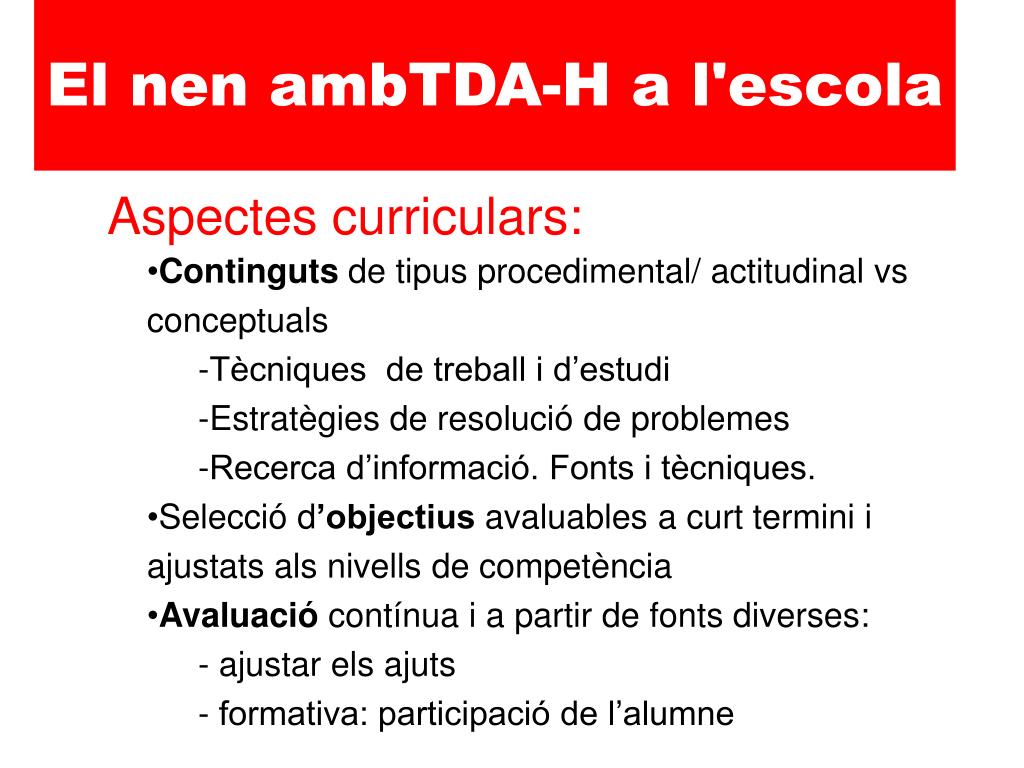 El nen ambTDA-H a l'escola

Aspectes curriculars:

•Continguts de tipus procedimental/ actitudinal vs conceptuals

-Tècniques de treball i d’estudi

-Estratègies de resolució de problemes

-Recerca d’informació. Fonts i tècniques.

•Selecció d’objectius avaluables a curt termini i ajustats als nivells de competència

•Avaluació contínua i a partir de fonts diverses:

- ajustar els ajuts

- formativa: participació de l’alumne